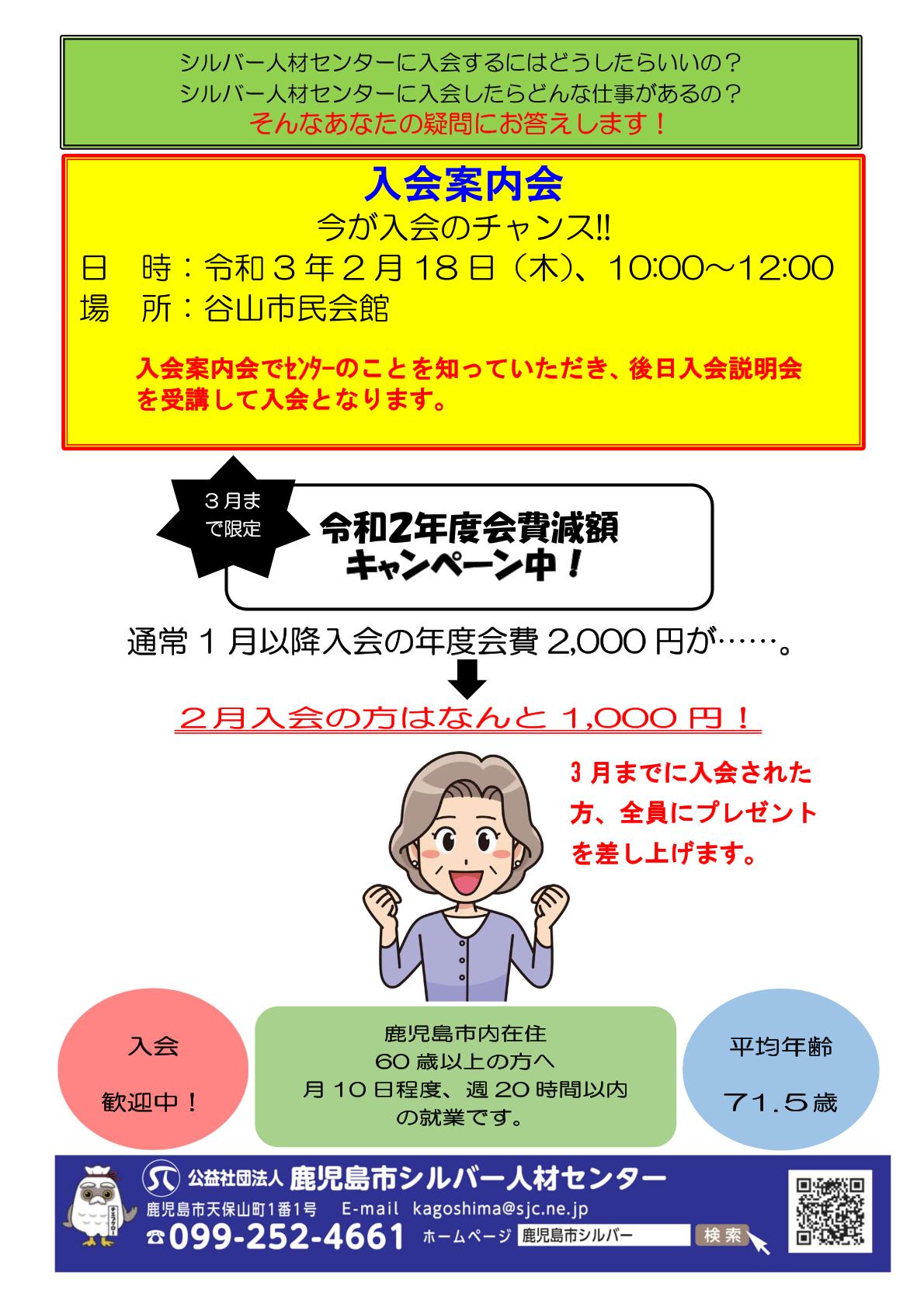 シルバー人材センターに入会するにはどうしたらいいの？
シルバー人材センターに入会したらどんな仕事があるの？
そんなあなたの疑問にお答えします！

入会案内会
今が入会のチャンス!!
日 時：令和３年２月18日（木)、10:00～12:00
場 所：谷山市民会館

入会案内会でｾﾝﾀｰのことを知っていただき、後日入会説明会を受講して入会となります。

３月まで限定

令和2年度会費減額
キャンペーン中！

通常１月以降入会の年度会費2,000円が……。

２月入会の方はなんと1,000円！

3月までに入会された方、全員にプレゼントを差し上げます。

入会
歓迎中！

鹿児島市内在住
60歳以上の方へ
月10日程度、週20時間以内
の就業です。

平均年齢
71.5歳

公益社団法人 鹿児島市シルバー人材センター
鹿児島市天保山町1番1号 E-mail kagoshima@sjc.ne.jp
☎099-252-4661 ホームページ 鹿児島市シルバー 検索